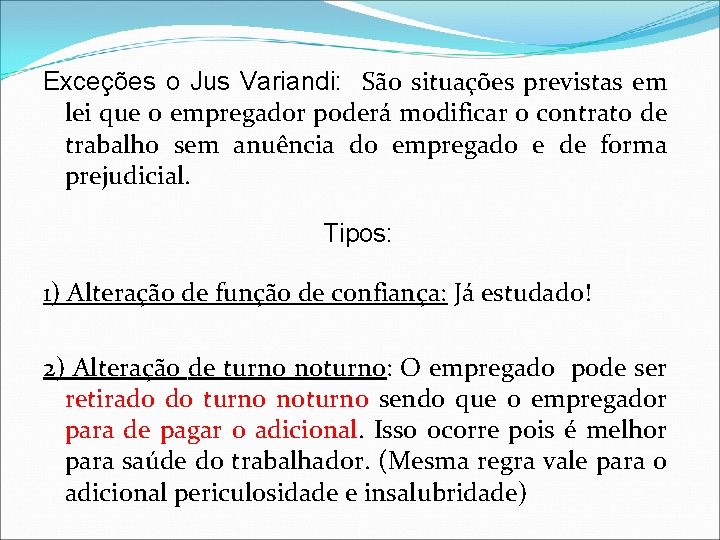 Exceções o Jus Variandi: São situações previstas em lei que o empregador poderá modificar o contrato de trabalho sem anuência do empregado e de forma prejudicial.

Tipos:

1) Alteração de função de confiança: Já estudado!

2) Alteração de turno noturno: O empregado pode ser retirado do turno noturno sendo que o empregador para de pagar o adicional. Isso ocorre pois é melhor para saúde do trabalhador. (Mesma regra vale para o adicional periculosidade e insalubridade)